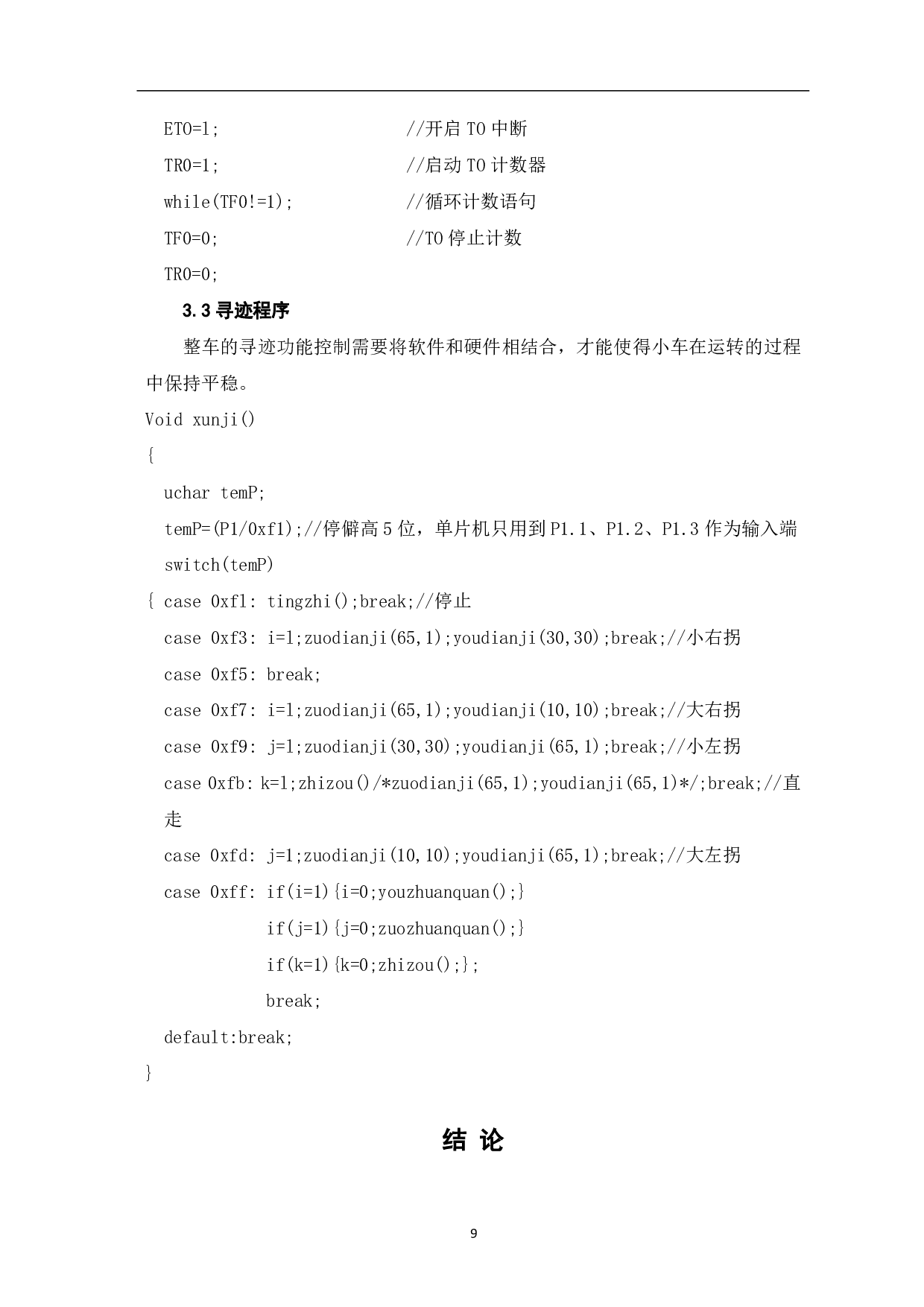 ET0=1;　　　　　　　　　//开启 T0 中断
TR0=1;　　　　　　　　　//启动 T0 计数器
while(TF0!=1);　　　　　//循环计数语句
TF0=0;　　　　　　　　　//T0 停止计数
TR0=0;

3.3 寻迹程序

整车的寻迹功能控制需要将软件和硬件相结合，才能使得小车在运转的过程中保持平稳。

Void xunji()
{
uchar temP;
temP=(P1/0xf1);//停僻高 5 位，单片机只用到 P1.1、P1.2、P1.3 作为输入端
switch(temP)
{ case 0xf1: tingzhi();break;//停止
case 0xf3: i=1;zuodianji(65,1);youdianji(30,30);break;//小右拐
case 0xf5: break;
case 0xf7: i=1;zuodianji(65,1);youdianji(10,10);break;//大右拐
case 0xf9: j=1;zuodianji(30,30);youdianji(65,1);break;//小左拐
case 0xfb: k=1;zhizou()/*zuodianji(65,1);youdianji(65,1)*/;break;//直走
case 0xfd: j=1;zuodianji(10,10);youdianji(65,1);break;//大左拐
case 0xff: if(i=1){i=0;youzhuanquan();}
if(j=1){j=0;zuozhuanquan();}
if(k=1){k=0;zhizou();};
break;
default:break;
}

结 论

9